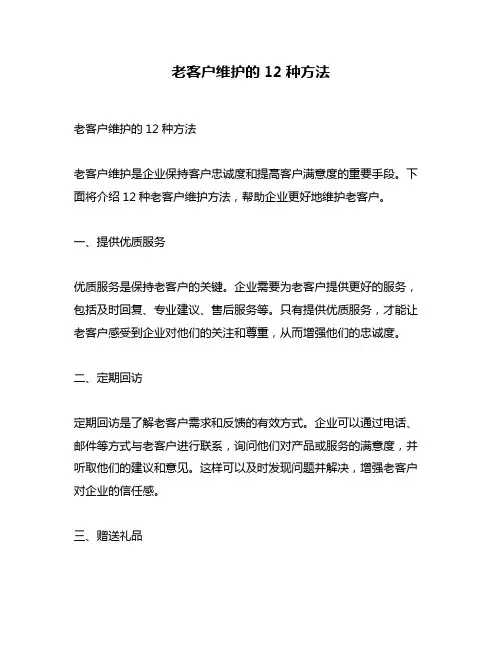 老客户维护的 12 种方法

老客户维护的 12 种方法

老客户维护是企业保持客户忠诚度和提高客户满意度的重要手段。下面将介绍 12 种老客户维护方法，帮助企业更好地维护老客户。

一、提供优质服务

优质服务是保持老客户的关键。企业需要为老客户提供更好的服务，包括及时回复、专业建议、售后服务等。只有提供优质服务，才能让老客户感受到企业对他们的关注和尊重，从而增强他们的忠诚度。

二、定期回访

定期回访是了解老客户需求和反馈的有效方式。企业可以通过电话、邮件等方式与老客户进行联系，询问他们对产品或服务的满意度，并听取他们的建议和意见。这样可以及时发现问题并解决，增强老客户对企业的信任感。

三、赠送礼品